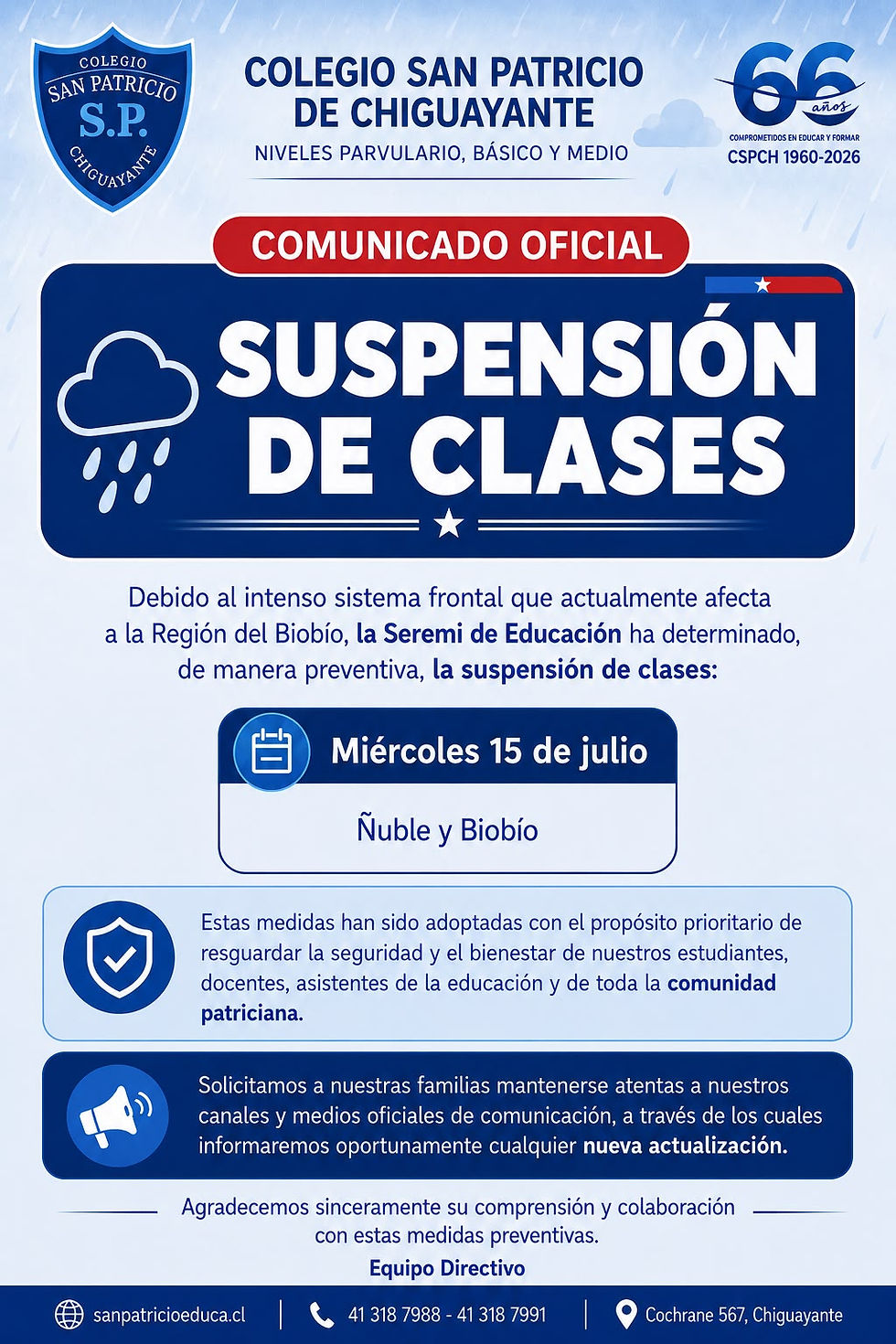 COLEGIO
SAN PATRICIO
S.P.
CHIGUAYANTE

COLEGIO SAN PATRICIO
DE CHIGUAYANTE
NIVELES PARVULARIO, BÁSICO Y MEDIO

66 años
COMPROMETIDOS EN EDUCAR Y FORMAR
CSPCH 1960-2026

COMUNICADO OFICIAL

SUSPENSIÓN
DE CLASES

Debido al intenso sistema frontal que actualmente afecta a la Región del Biobío, la Seremi de Educación ha determinado, de manera preventiva, la suspensión de clases:

Miércoles 15 de julio

Ñuble y Biobío

Estas medidas han sido adoptadas con el propósito prioritario de resguardar la seguridad y el bienestar de nuestros estudiantes, docentes, asistentes de la educación y de toda la comunidad patriciana.

Solicitamos a nuestras familias mantenerse atentas a nuestros canales y medios oficiales de comunicación, a través de los cuales informaremos oportunamente cualquier nueva actualización.

Agradecemos sinceramente su comprensión y colaboración con estas medidas preventivas.

Equipo Directivo

sanpatricioeduca.cl
41 318 7988 - 41 318 7991
Cochrane 567, Chiguayante